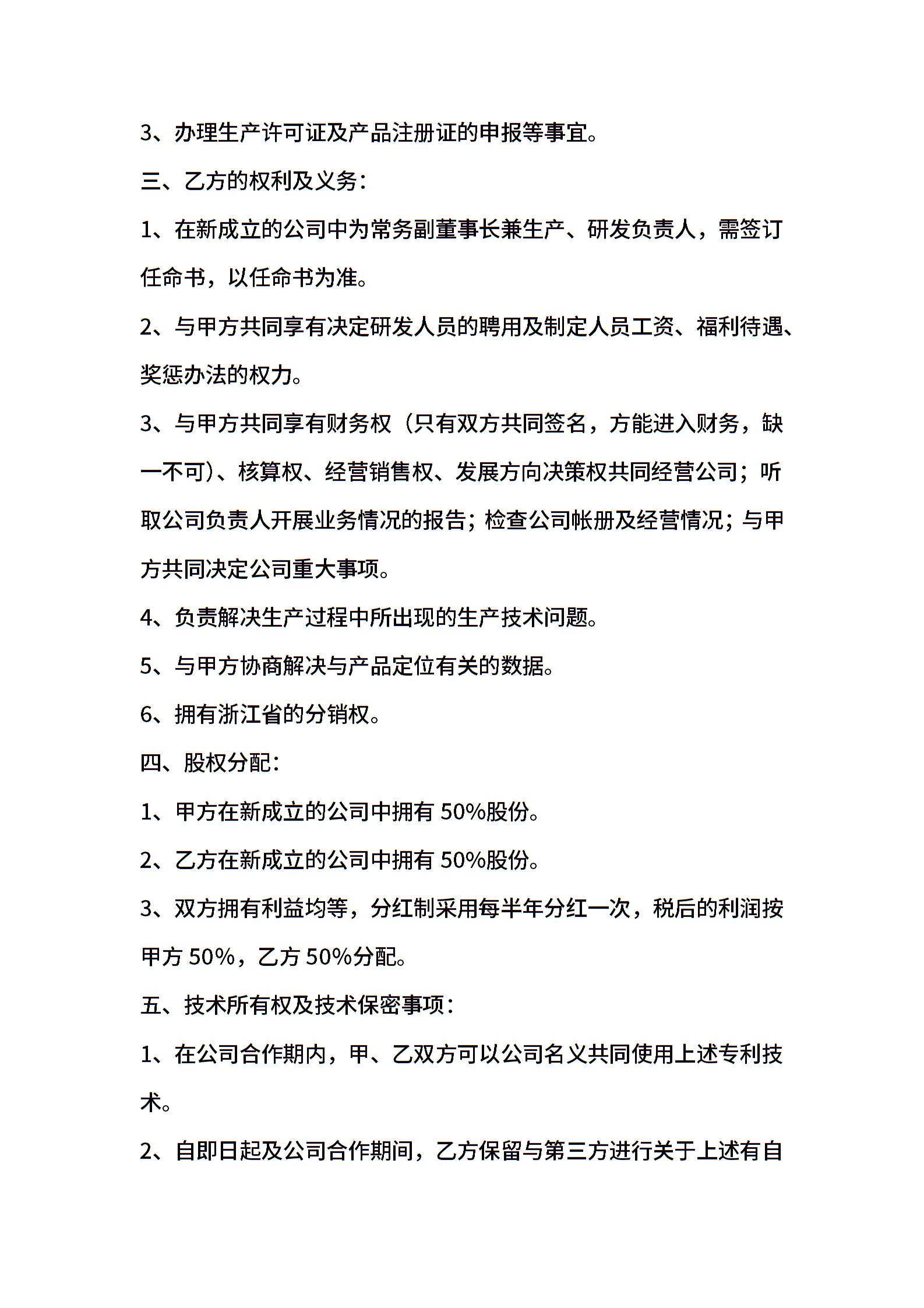 3、办理生产许可证及产品注册证的申报等事宜。

三、乙方的权利及义务：

1、在新成立的公司中为常务副董事长兼生产、研发负责人，需签订任命书，以任命书为准。

2、与甲方共同享有决定研发人员的聘用及制定人员工资、福利待遇、奖惩办法的权力。

3、与甲方共同享有财务权（只有双方共同签名，方能进入财务，缺一不可）、核算权、经营销售权、发展方向决策权共同经营公司；听取公司负责人开展业务情况的报告；检查公司帐册及经营情况；与甲方共同决定公司重大事项。

4、负责解决生产过程中所出现的生产技术问题。

5、与甲方协商解决与产品定位有关的数据。

6、拥有浙江省的分销权。

四、股权分配：

1、甲方在新成立的公司中拥有 50%股份。

2、乙方在新成立的公司中拥有 50%股份。

3、双方拥有利益均等，分红制采用每半年分红一次，税后的利润按甲方 50%，乙方 50%分配。

五、技术所有权及技术保密事项：

1、在公司合作期内，甲、乙双方可以公司名义共同使用上述专利技术。

2、自即日起及公司合作期间，乙方保留与第三方进行关于上述有自